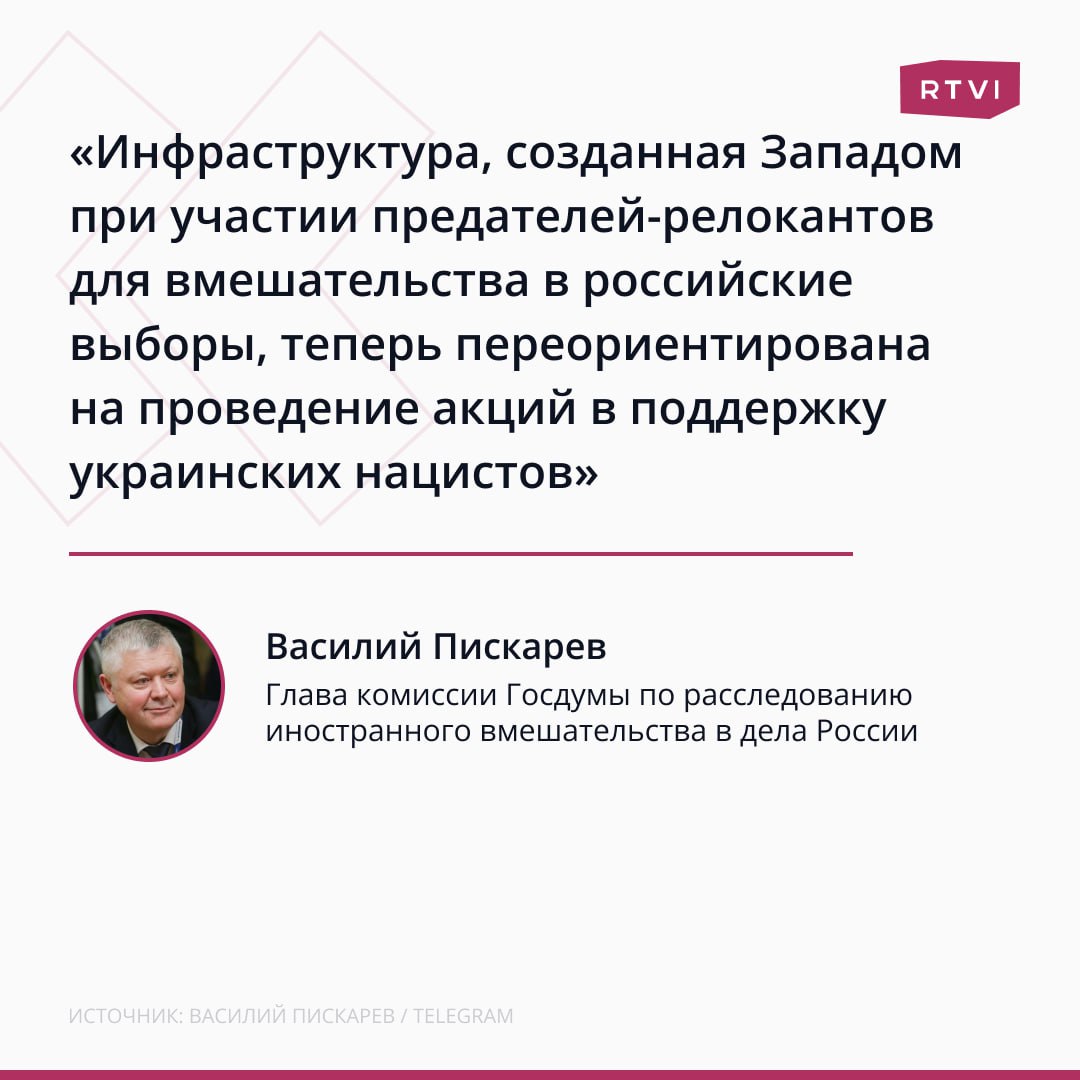 RTVI

«Инфраструктура, созданная Западом при участии предателей-релокантов для вмешательства в российские выборы, теперь переориентирована на проведение акций в поддержку украинских нацистов»

Василий Пискарев

Глава комиссии Госдумы по расследованию иностранного вмешательства в дела России

ИСТОЧНИК: ВАСИЛИЙ ПИСКАРЕВ / TELEGRAM